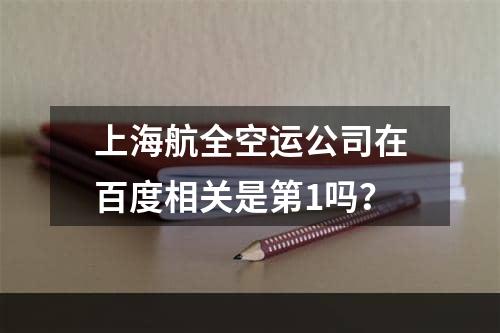 上海航全空运公司在百度相关是第1吗？